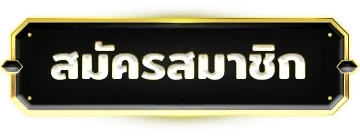 สมัครสมาชิก